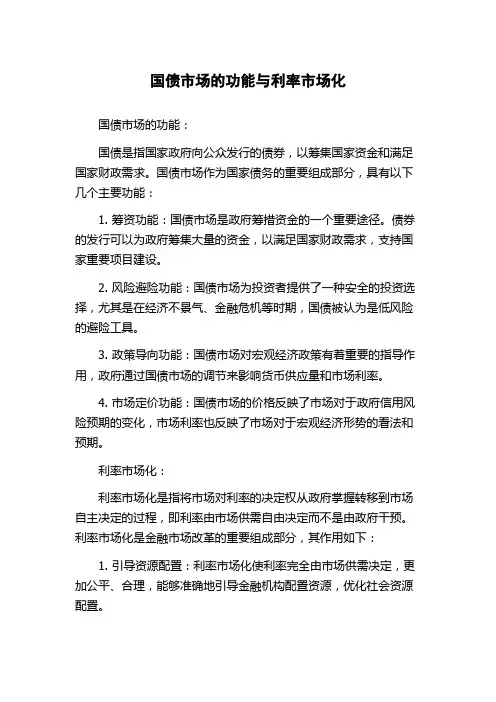 国债市场的功能与利率市场化

国债市场的功能：

国债是指国家政府向公众发行的债券，以筹集国家资金和满足国家财政需求。国债市场作为国家债务的重要组成部分，具有以下几个主要功能：

1. 筹资功能：国债市场是政府筹措资金的一个重要途径。债券的发行可以为政府筹集大量的资金，以满足国家财政需求，支持国家重要项目建设。

2. 风险避险功能：国债市场为投资者提供了一种安全的投资选择，尤其是在经济不景气、金融危机等时期，国债被认为是低风险的避险工具。

3. 政策导向功能：国债市场对宏观经济政策有着重要的指导作用，政府通过国债市场的调节来影响货币供应量和市场利率。

4. 市场定价功能：国债市场的价格反映了市场对于政府信用风险预期的变化，市场利率也反映了市场对于宏观经济形势的看法和预期。

利率市场化：

利率市场化是指将市场对利率的决定权从政府掌握转移到市场自主决定的过程，即利率由市场供需自由决定而不是由政府干预。利率市场化是金融市场改革的重要组成部分，其作用如下：

1. 引导资源配置：利率市场化使利率完全由市场供需决定，更加公平、合理，能够准确地引导金融机构配置资源，优化社会资源配置。